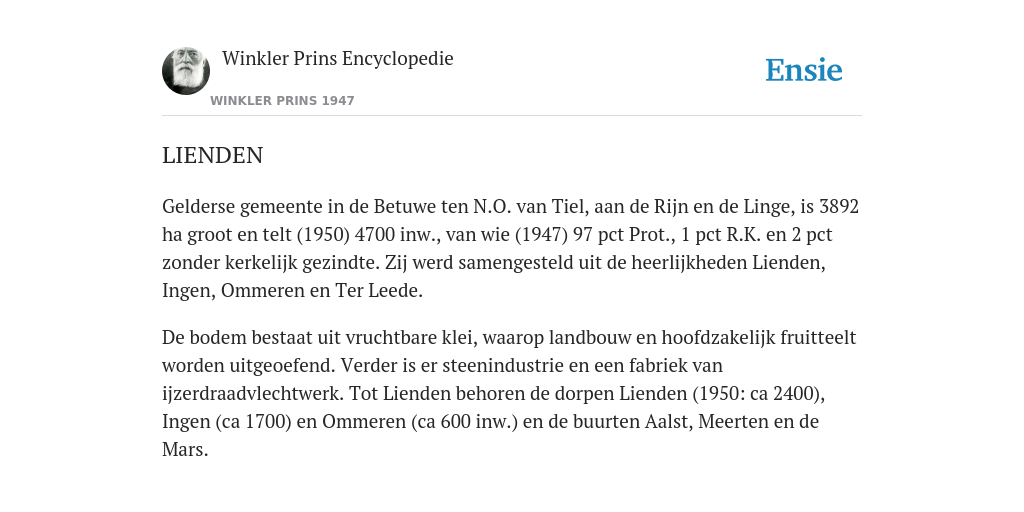 Winkler Prins Encyclopedie

WINKLER PRINS 1947

Ensie

LIENDEN

Gelderse gemeente in de Betuwe ten N.O. van Tiel, aan de Rijn en de Linge, is 3892 ha groot en telt (1950) 4700 inw., van wie (1947) 97 pct Prot., 1 pct R.K. en 2 pct zonder kerkelijk gezindte. Zij werd samengesteld uit de heerlijkheden Lienden, Ingen, Ommeren en Ter Leede.

De bodem bestaat uit vruchtbare klei, waarop landbouw en hoofdzakelijk fruitteelt worden uitgeoefend. Verder is er steenindustrie en een fabriek van ijzerdraadvlechtwerk. Tot Lienden behoren de dorpen Lienden (1950: ca 2400), Ingen (ca 1700) en Ommeren (ca 600 inw.) en de buurten Aalst, Meerten en de Mars.